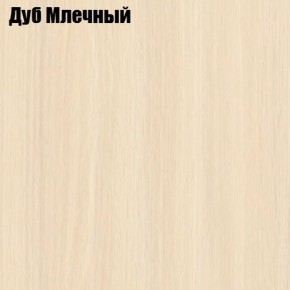 Дуб Млечный